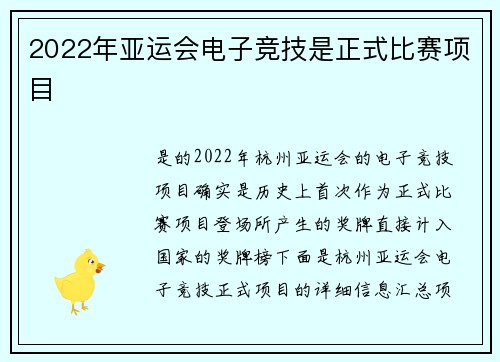 2022年亚运会电子竞技是正式比赛项目

是的2022年杭州亚运会的电子竞技项目确实是历史上首次作为正式比赛项目登场所产生的奖牌直接计入国家的奖牌榜下面是杭州亚运会电子竞技正式项目的详细信息汇总项